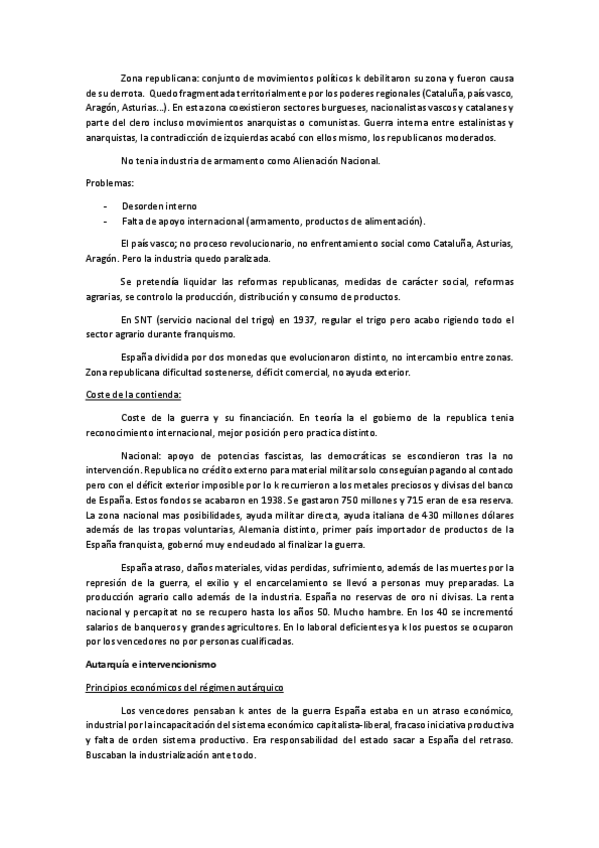 Zona republicana: conjunto de movimientos políticos k debilitaron su zona y fueron causa de su derrota. Quedo fragmentada territorialmente por los poderes regionales (Cataluña, país vasco, Aragón, Asturias…). En esta zona coexistieron sectores burgueses, nacionalistas vascos y catalanes y parte del clero incluso movimientos anarquistas o comunistas. Guerra interna entre estalinistas y anarquistas, la contradicción de izquierdas acabó con ellos mismo, los republicanos moderados.

No tenia industria de armamento como Alienación Nacional.

Problemas:

- Desorden interno
- Falta de apoyo internacional (armamento, productos de alimentación).

El país vasco; no proceso revolucionario, no enfrentamiento social como Cataluña, Asturias, Aragón. Pero la industria quedo paralizada.

Se pretendía liquidar las reformas republicanas, medidas de carácter social, reformas agrarias, se controlo la producción, distribución y consumo de productos.

En SNT (servicio nacional del trigo) en 1937, regular el trigo pero acabo rigiendo todo el sector agrario durante franquismo.

España dividida por dos monedas que evolucionaron distinto, no intercambio entre zonas. Zona republicana dificultad sostenerse, déficit comercial, no ayuda exterior.

Coste de la contienda:

Coste de la guerra y su financiación. En teoría la el gobierno de la republica tenia reconocimiento internacional, mejor posición pero practica distinto.

Nacional: apoyo de potencias fascistas, las democráticas se escondieron tras la no intervención. Republica no crédito externo para material militar solo conseguían pagando al contado pero con el déficit exterior imposible por lo k recurrieron a los metales preciosos y divisas del banco de España. Estos fondos se acabaron en 1938. Se gastaron 750 millones y 715 eran de esa reserva. La zona nacional mas posibilidades, ayuda militar directa, ayuda italiana de 430 millones dólares además de las tropas voluntarias, Alemania distinto, primer país importador de productos de la España franquista, gobernó muy endeudado al finalizar la guerra.

España atraso, daños materiales, vidas perdidas, sufrimiento, además de las muertes por la represión de la guerra, el exilio y el encarcelamiento se llevó a personas muy preparadas. La producción agrario callo además de la industria. España no reservas de oro ni divisas. La renta nacional y percapitat no se recupero hasta los años 50. Mucho hambre. En los 40 se incrementó salarios de banqueros y grandes agricultores. En lo laboral deficientes ya k los puestos se ocuparon por los vencedores no por personas cualificadas.

Autarquía e intervencionismo

Principios económicos del régimen autárquico

Los vencedores pensaban k antes de la guerra España estaba en un atraso económico, industrial por la incapacitación del sistema económico capitalista-liberal, fracaso iniciativa productiva y falta de orden sistema productivo. Era responsabilidad del estado sacar a España del retraso. Buscaban la industrialización ante todo.